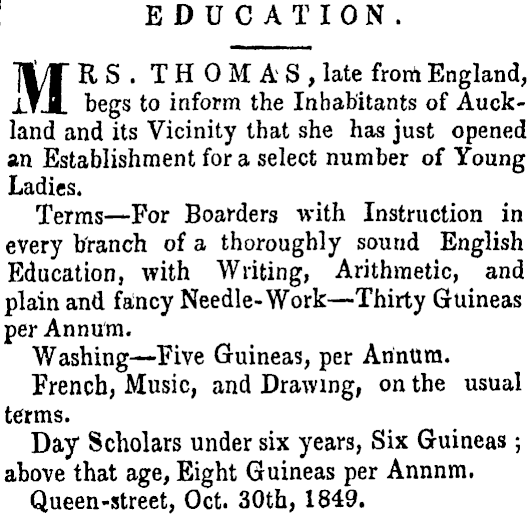 EDUCATION.

MRS. THOMAS, late from England, begs to inform the Inhabitants of Auckland and its Vicinity that she has just opened an Establishment for a select number of Young Ladies.

Terms—For Boarders with Instruction in every branch of a thoroughly sound English Education, with Writing, Arithmetic, and plain and fancy Needle-Work—Thirty Guineas per Annum.

Washing—Five Guineas, per Annum.

French, Music, and Drawing, on the usual terms.

Day Scholars under six years, Six Guineas; above that age, Eight Guineas per Annnm.

Queen-street, Oct. 30th, 1849.